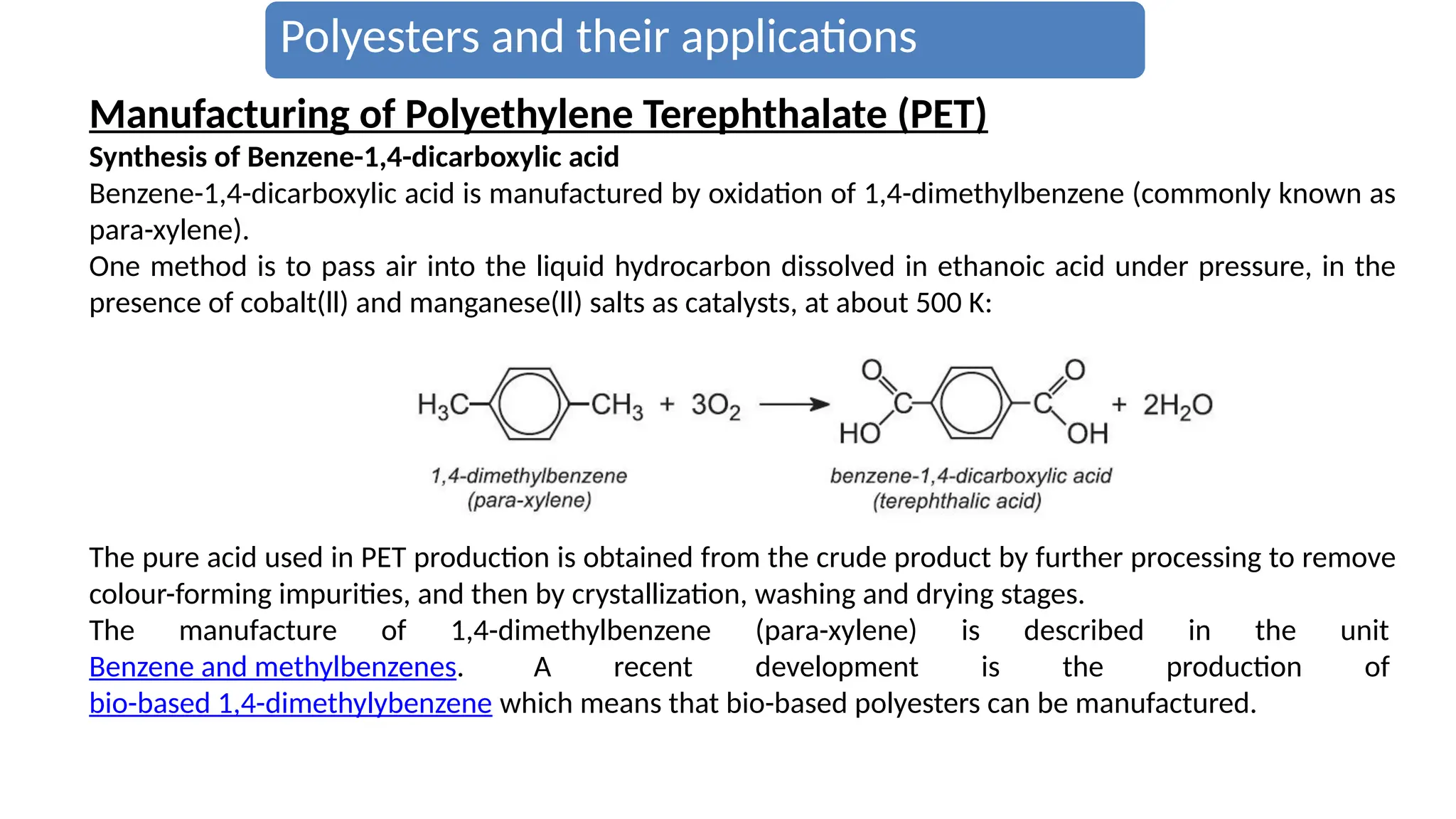 Polyesters and their applications

Manufacturing of Polyethylene Terephthalate (PET)

Synthesis of Benzene-1,4-dicarboxylic acid

Benzene-1,4-dicarboxylic acid is manufactured by oxidation of 1,4-dimethylbenzene (commonly known as para-xylene).

One method is to pass air into the liquid hydrocarbon dissolved in ethanoic acid under pressure, in the presence of cobalt(II) and manganese(II) salts as catalysts, at about 500 K:

$H_3C-C_6H_4-CH_3 + 3O_2 \longrightarrow HOOC-C_6H_4-COOH + 2H_2O$

1,4-dimethylbenzene (para-xylene)

benzene-1,4-dicarboxylic acid (terephthalic acid)

The pure acid used in PET production is obtained from the crude product by further processing to remove colour-forming impurities, and then by crystallization, washing and drying stages.

The manufacture of 1,4-dimethylbenzene (para-xylene) is described in the unit Benzene and methylbenzenes. A recent development is the production of bio-based 1,4-dimethylybenzene which means that bio-based polyesters can be manufactured.